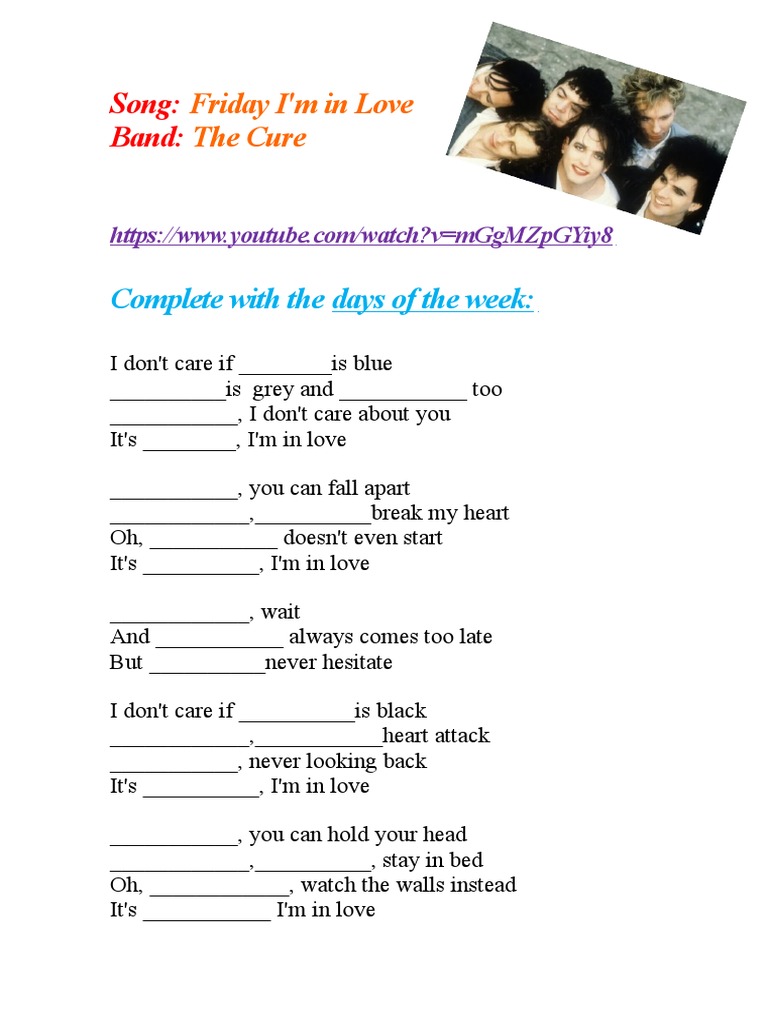 Song: Friday I'm in Love
Band: The Cure

https://www.youtube.com/watch?v=mGgMZpGYiy8

Complete with the days of the week:

I don't care if ________is blue
__________is grey and ___________ too
___________, I don't care about you
It's ________, I'm in love

___________, you can fall apart
____________,__________break my heart
Oh, ___________ doesn't even start
It's __________, I'm in love

____________, wait
And ___________ always comes too late
But __________never hesitate

I don't care if __________is black
____________,___________heart attack
___________, never looking back
It's __________, I'm in love

___________, you can hold your head
____________,__________, stay in bed
Oh, ____________, watch the walls instead
It's ___________ I'm in love